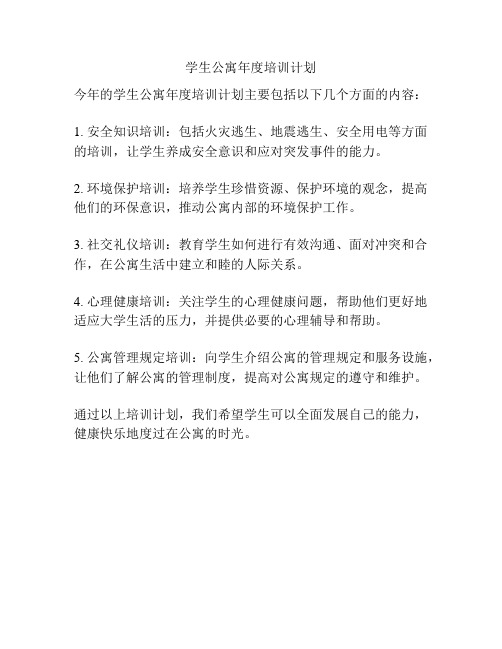 学生公寓年度培训计划

今年的学生公寓年度培训计划主要包括以下几个方面的内容：

1. 安全知识培训：包括火灾逃生、地震逃生、安全用电等方面的培训，让学生养成安全意识和应对突发事件的能力。

2. 环境保护培训：培养学生珍惜资源、保护环境的观念，提高他们的环保意识，推动公寓内部的环境保护工作。

3. 社交礼仪培训：教育学生如何进行有效沟通、面对冲突和合作，在公寓生活中建立和睦的人际关系。

4. 心理健康培训：关注学生的心理健康问题，帮助他们更好地适应大学生活的压力，并提供必要的心理辅导和帮助。

5. 公寓管理规定培训：向学生介绍公寓的管理规定和服务设施，让他们了解公寓的管理制度，提高对公寓规定的遵守和维护。

通过以上培训计划，我们希望学生可以全面发展自己的能力，健康快乐地度过在公寓的时光。